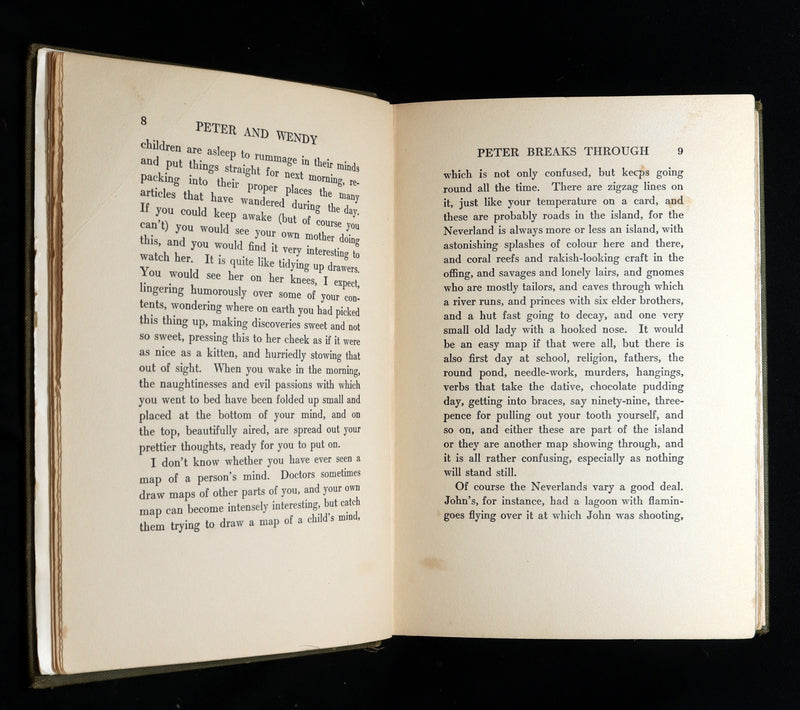 8 PETER AND WENDY

children are asleep to rummage in their minds and put things straight for next morning, repacking into their proper places the many articles that have wandered during the day. If you could keep awake (but of course you can't) you would see your own mother doing this, and you would find it very interesting to watch her. It is quite like tidying up drawers. You would see her on her knees, I expect, lingering humorously over some of your contents, wondering where on earth you had picked this thing up, making discoveries sweet and not so sweet, pressing this to her cheek as if it were as nice as a kitten, and hurriedly stowing that out of sight. When you wake in the morning, the naughtinesses and evil passions with which you went to bed have been folded up small and placed at the bottom of your mind, and on the top, beautifully aired, are spread out your prettier thoughts, ready for you to put on.

I don't know whether you have ever seen a map of a person's mind. Doctors sometimes draw maps of other parts of you, and your own map can become intensely interesting, but catch them trying to draw a map of a child's mind,

PETER BREAKS THROUGH 9

which is not only confused, but keeps going round all the time. There are zigzag lines on it, just like your temperature on a card, and these are probably roads in the island, for the Neverland is always more or less an island, with astonishing splashes of colour here and there, and coral reefs and rakish-looking craft in the offing, and savages and lonely lairs, and gnomes who are mostly tailors, and caves through which a river runs, and princes with six elder brothers, and a hut fast going to decay, and one very small old lady with a hooked nose. It would be an easy map if that were all, but there is also first day at school, religion, fathers, the round pond, needle-work, murders, hangings, verbs that take the dative, chocolate pudding day, getting into braces, say ninety-nine, threepence for pulling out your tooth yourself, and so on, and either these are part of the island or they are another map showing through, and it is all rather confusing, especially as nothing will stand still.

Of course the Neverlands vary a good deal. John's, for instance, had a lagoon with flamingoes flying over it at which John was shooting,